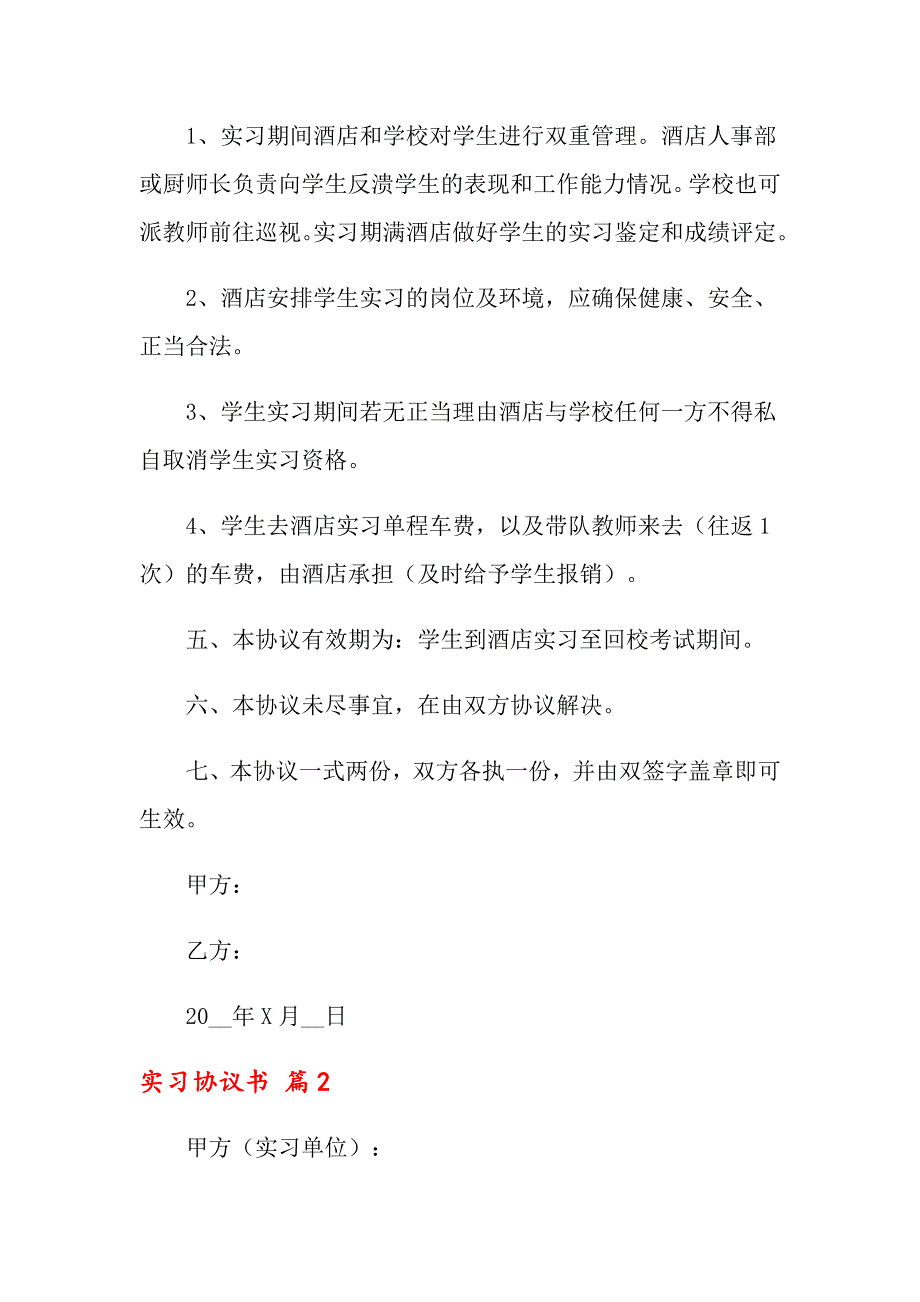 1、实习期间酒店和学校对学生进行双重管理。酒店人事部或厨师长负责向学生反溃学生的表现和工作能力情况。学校也可派教师前往巡视。实习期满酒店做好学生的实习鉴定和成绩评定。

2、酒店安排学生实习的岗位及环境，应确保健康、安全、正当合法。

3、学生实习期间若无正当理由酒店与学校任何一方不得私自取消学生实习资格。

4、学生去酒店实习单程车费，以及带队教师来去（往返 1 次）的车费，由酒店承担（及时给予学生报销）。

五、本协议有效期为：学生到酒店实习至回校考试期间。

六、本协议未尽事宜，在由双方协议解决。

七、本协议一式两份，双方各执一份，并由双签字盖章即可生效。

甲方：

乙方：

20__年 X 月__日

实习协议书 篇 2

甲方（实习单位）：